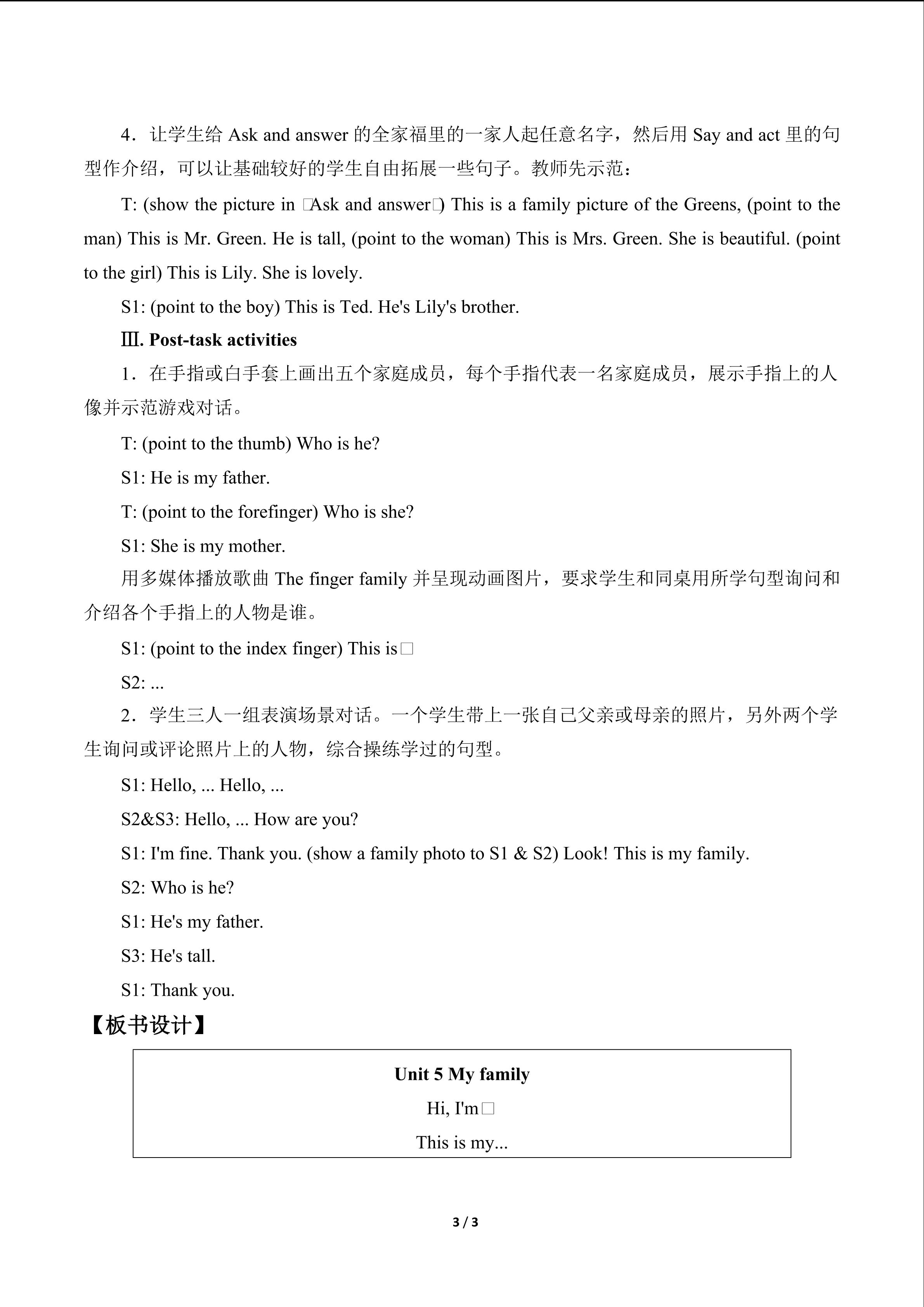 4．让学生给Ask and answer的全家福里的一家人起任意名字，然后用Say and act里的句型作介绍，可以让基础较好的学生自由拓展一些句子。教师先示范：

T: (show the picture in □Ask and answer□) This is a family picture of the Greens, (point to the man) This is Mr. Green. He is tall, (point to the woman) This is Mrs. Green. She is beautiful. (point to the girl) This is Lily. She is lovely.

S1: (point to the boy) This is Ted. He's Lily's brother.

Ⅲ. Post-task activities

1．在手指或白手套上画出五个家庭成员，每个手指代表一名家庭成员，展示手指上的人像并示范游戏对话。

T: (point to the thumb) Who is he?

S1: He is my father.

T: (point to the forefinger) Who is she?

S1: She is my mother.

用多媒体播放歌曲The finger family并呈现动画图片，要求学生和同桌用所学句型询问和介绍各个手指上的人物是谁。

S1: (point to the index finger) This is□

S2: ...

2．学生三人一组表演场景对话。一个学生带上一张自己父亲或母亲的照片，另外两个学生询问或评论照片上的人物，综合操练学过的句型。

S1: Hello, ... Hello, ...

S2&S3: Hello, ... How are you?

S1: I'm fine. Thank you. (show a family photo to S1 & S2) Look! This is my family.

S2: Who is he?

S1: He's my father.

S3: He's tall.

S1: Thank you.

【板书设计】

Unit 5 My family

Hi, I'm□

This is my...

3 / 3